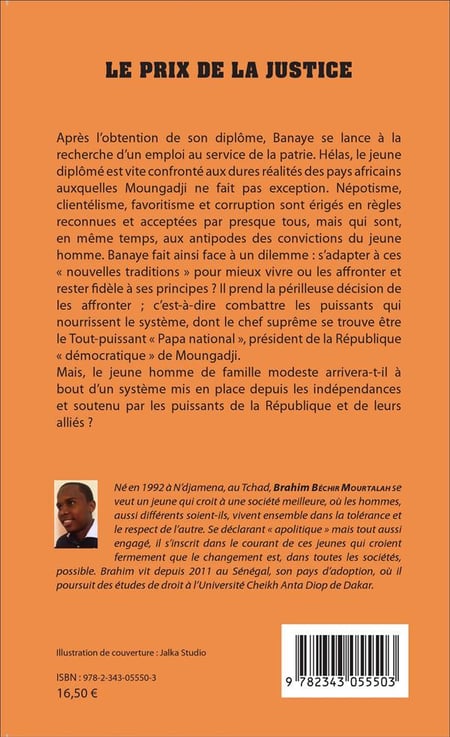 LE PRIX DE LA JUSTICE

Après l'obtention de son diplôme, Banaye se lance à la recherche d'un emploi au service de la patrie. Hélas, le jeune diplômé est vite confronté aux dures réalités des pays africains auxquelles Moungadji ne fait pas exception. Népotisme, clientélisme, favoritisme et corruption sont érigés en règles reconnues et acceptées par presque tous, mais qui sont, en même temps, aux antipodes des convictions du jeune homme. Banaye fait ainsi face à un dilemme : s'adapter à ces « nouvelles traditions » pour mieux vivre ou les affronter et rester fidèle à ses principes ? Il prend la périlleuse décision de les affronter ; c'est-à-dire combattre les puissants qui nourrissent le système, dont le chef suprême se trouve être le Tout-puissant « Papa national », président de la République « démocratique » de Moungadji.
Mais, le jeune homme de famille modeste arrivera-t-il à bout d'un système mis en place depuis les indépendances et soutenu par les puissants de la République et de leurs alliés ?

Né en 1992 à N'djamena, au Tchad, Brahim Béchir Mourtalah se veut un jeune qui croit à une société meilleure, où les hommes, aussi différents soient-ils, vivent ensemble dans la tolérance et le respect de l'autre. Se déclarant « apolitique » mais tout aussi engagé, il s'inscrit dans le courant de ces jeunes qui croient fermement que le changement est, dans toutes les sociétés, possible. Brahim vit depuis 2011 au Sénégal, son pays d'adoption, où il poursuit des études de droit à l'Université Cheikh Anta Diop de Dakar.

Illustration de couverture : Jalka Studio

ISBN : 978-2-343-05550-3
16,50 €

9 782343 055503